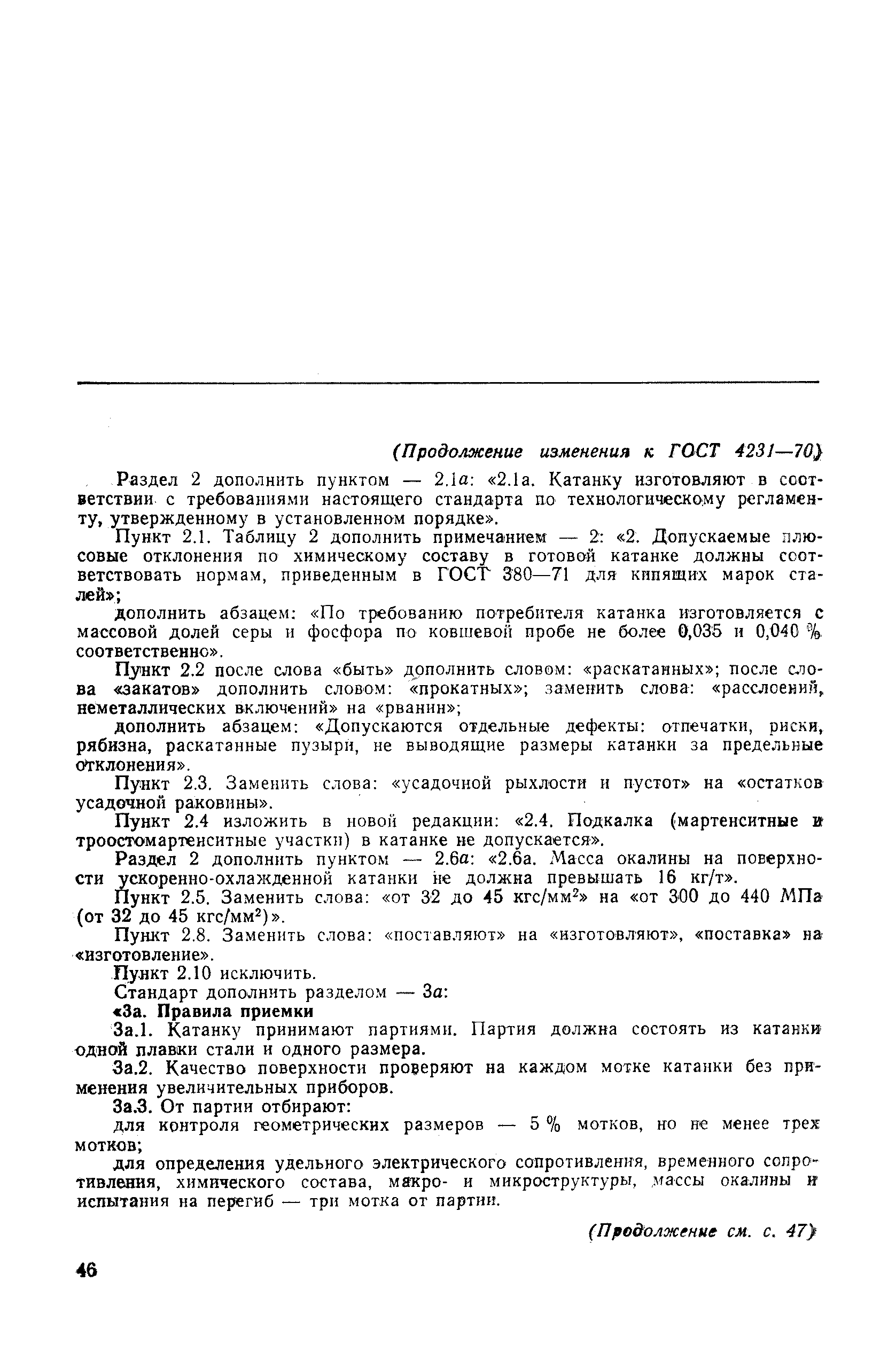 (Продолжение изменения к ГОСТ 4231—70)

Раздел 2 дополнить пунктом — 2.1а: «2.1а. Катанку изготовляют в соответствии с требованиями настоящего стандарта по технологическому регламенту, утвержденному в установленном порядке».

Пункт 2.1. Таблицу 2 дополнить примечанием — 2: «2. Допускаемые плюсовые отклонения по химическому составу в готовой катанке должны соответствовать нормам, приведенным в ГОСТ 380—71 для кипящих марок сталей»;

дополнить абзацем: «По требованию потребителя катанка изготовляется с массовой долей серы и фосфора по ковшевой пробе не более 0,035 и 0,040 % соответственно».

Пункт 2.2 после слова «быть» дополнить словом: «раскатанных»; после слова «закатов» дополнить словом: «прокатных»; заменить слова: «расслоений, неметаллических включений» на «рванин»;

дополнить абзацем: «Допускаются отдельные дефекты: отпечатки, риски, рябизна, раскатанные пузыри, не выводящие размеры катанки за предельные отклонения».

Пункт 2.3. Заменить слова: «усадочной рыхлости и пустот» на «остатков усадочной раковины».

Пункт 2.4 изложить в новой редакции: «2.4. Подкалка (мартенситные и троостомартенситные участки) в катанке не допускается».

Раздел 2 дополнить пунктом — 2.6а: «2.6а. Масса окалины на поверхности ускоренно-охлажденной катанки не должна превышать 16 кг/т».

Пункт 2.5. Заменить слова: «от 32 до 45 кгс/мм$^2$» на «от 300 до 440 МПа (от 32 до 45 кгс/мм$^2$)».

Пункт 2.8. Заменить слова: «поставляют» на «изготовляют», «поставка» на «изготовление».

Пункт 2.10 исключить.

Стандарт дополнить разделом — 3а:

«3а. Правила приемки

3а.1. Катанку принимают партиями. Партия должна состоять из катанки одной плавки стали и одного размера.

3а.2. Качество поверхности проверяют на каждом мотке катанки без применения увеличительных приборов.

3а.3. От партии отбирают:

для контроля геометрических размеров — 5 % мотков, но не менее трех мотков;

для определения удельного электрического сопротивления, временного сопротивления, химического состава, макро- и микроструктуры, массы окалины и испытания на перегиб — три мотка от партии.

(Продолжение см. с. 47)

46